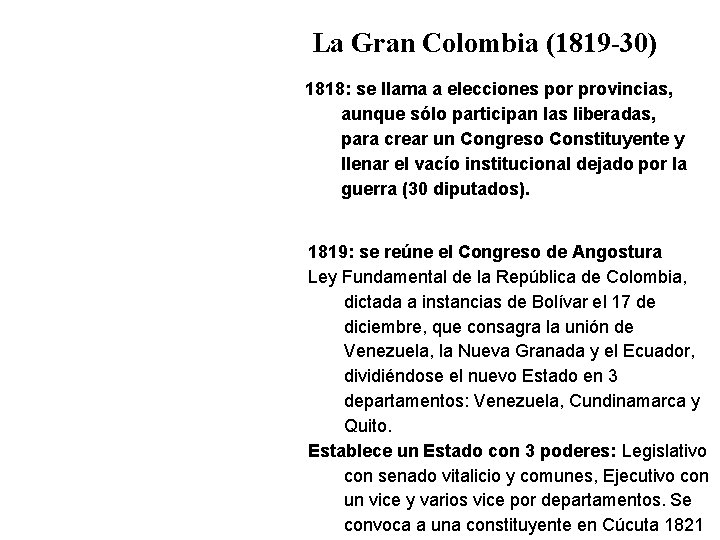 La Gran Colombia (1819-30)

1818: se llama a elecciones por provincias, aunque sólo participan las liberadas, para crear un Congreso Constituyente y llenar el vacío institucional dejado por la guerra (30 diputados).

1819: se reúne el Congreso de Angostura

Ley Fundamental de la República de Colombia, dictada a instancias de Bolívar el 17 de diciembre, que consagra la unión de Venezuela, la Nueva Granada y el Ecuador, dividiéndose el nuevo Estado en 3 departamentos: Venezuela, Cundinamarca y Quito.

Establece un Estado con 3 poderes: Legislativo con senado vitalicio y comunes, Ejecutivo con un vice y varios vice por departamentos. Se convoca a una constituyente en Cúcuta 1821